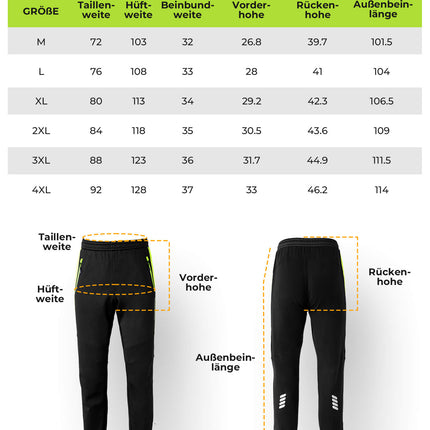 | GRÖßE | Taillenweite | Hüftweite | Beinbundweite | Vorderhohe | Rückenhohe | Außenbeinlänge |
|---|---|---|---|---|---|---|
| M | 72 | 103 | 32 | 26.8 | 39.7 | 101.5 |
| L | 76 | 108 | 33 | 28 | 41 | 104 |
| XL | 80 | 113 | 34 | 29.2 | 42.3 | 106.5 |
| 2XL | 84 | 118 | 35 | 30.5 | 43.6 | 109 |
| 3XL | 88 | 123 | 36 | 31.7 | 44.9 | 111.5 |
| 4XL | 92 | 128 | 37 | 33 | 46.2 | 114 |

Taillenweite

Hüftweite

Vorderhohe

Rückenhohe

Außenbeinlänge